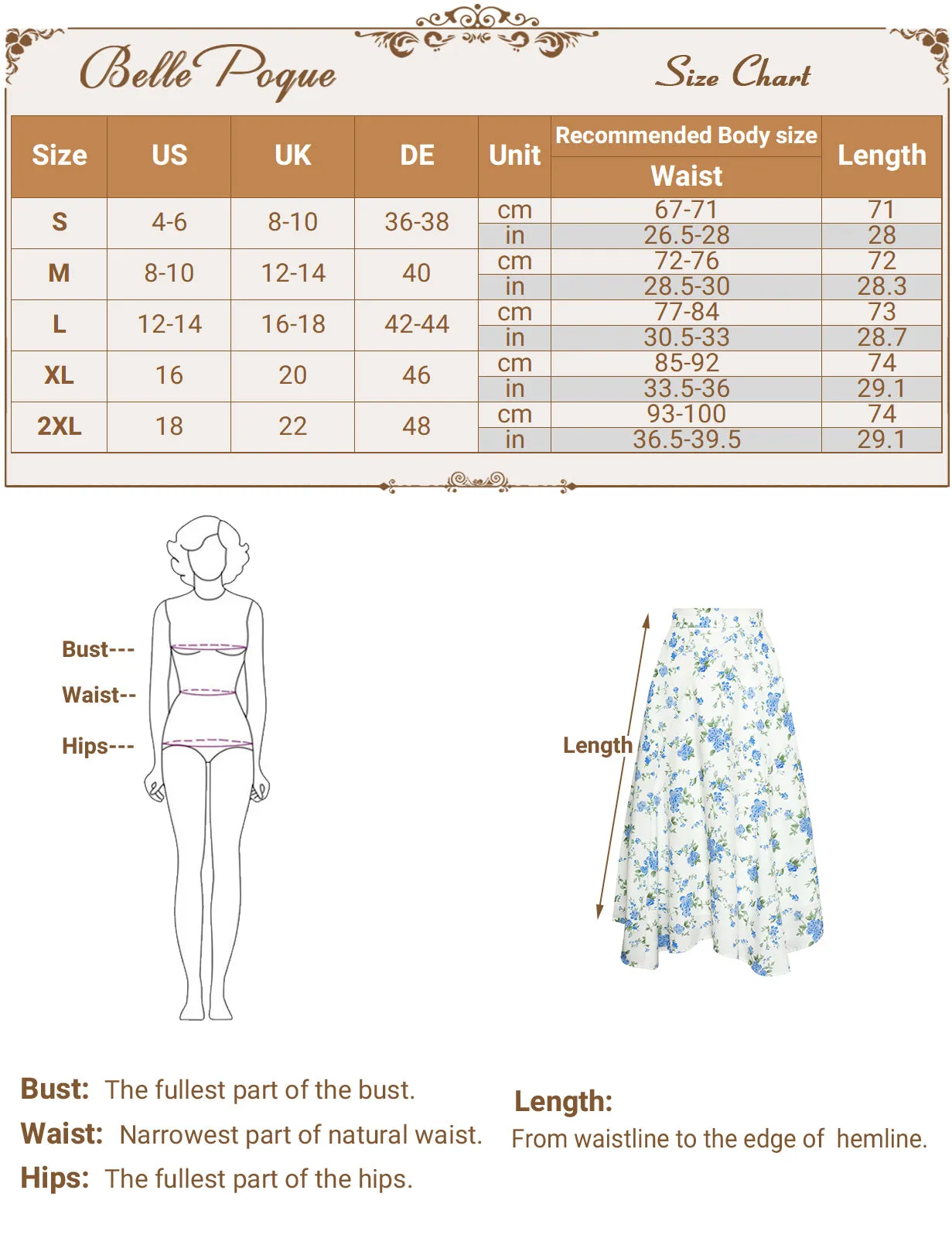 Belle Poque

Size Chart

| Size | US | UK | DE | Unit | Recommended Body size Waist | Length |
|---|---|---|---|---|---|---|
| S | 4-6 | 8-10 | 36-38 | cm | 67-71 | 71 |
| | | | | in | 26.5-28 | 28 |
| M | 8-10 | 12-14 | 40 | cm | 72-76 | 72 |
| | | | | in | 28.5-30 | 28.3 |
| L | 12-14 | 16-18 | 42-44 | cm | 77-84 | 73 |
| | | | | in | 30.5-33 | 28.7 |
| XL | 16 | 20 | 46 | cm | 85-92 | 74 |
| | | | | in | 33.5-36 | 29.1 |
| 2XL | 18 | 22 | 48 | cm | 93-100 | 74 |
| | | | | in | 36.5-39.5 | 29.1 |

Bust---
Waist--
Hips---

Length

Bust: The fullest part of the bust.
Waist: Narrowest part of natural waist.
Hips: The fullest part of the hips.

Length:
From waistline to the edge of hemline.